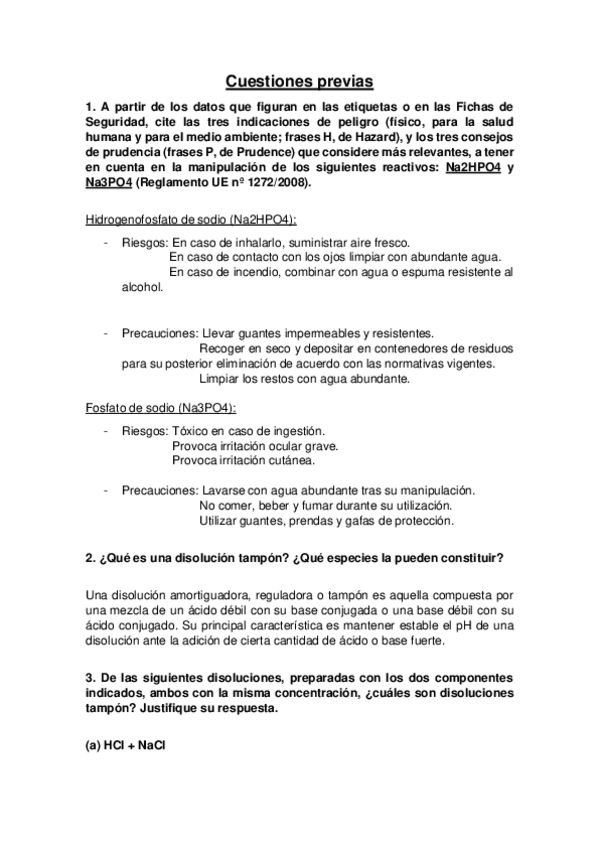 Cuestiones previas

1. A partir de los datos que figuran en las etiquetas o en las Fichas de Seguridad, cite las tres indicaciones de peligro (físico, para la salud humana y para el medio ambiente; frases H, de Hazard), y los tres consejos de prudencia (frases P, de Prudence) que considere más relevantes, a tener en cuenta en la manipulación de los siguientes reactivos: Na2HPO4 y Na3PO4 (Reglamento UE nº 1272/2008).

Hidrogenofosfato de sodio (Na2HPO4):

- Riesgos: En caso de inhalarlo, suministrar aire fresco.
En caso de contacto con los ojos limpiar con abundante agua.
En caso de incendio, combinar con agua o espuma resistente al alcohol.

- Precauciones: Llevar guantes impermeables y resistentes.
Recoger en seco y depositar en contenedores de residuos para su posterior eliminación de acuerdo con las normativas vigentes.
Limpiar los restos con agua abundante.

Fosfato de sodio (Na3PO4):

- Riesgos: Tóxico en caso de ingestión.
Provoca irritación ocular grave.
Provoca irritación cutánea.

- Precauciones: Lavarse con agua abundante tras su manipulación.
No comer, beber y fumar durante su utilización.
Utilizar guantes, prendas y gafas de protección.

2. ¿Qué es una disolución tampón? ¿Qué especies la pueden constituir?

Una disolución amortiguadora, reguladora o tampón es aquella compuesta por una mezcla de un ácido débil con su base conjugada o una base débil con su ácido conjugado. Su principal característica es mantener estable el pH de una disolución ante la adición de cierta cantidad de ácido o base fuerte.

3. De las siguientes disoluciones, preparadas con los dos componentes indicados, ambos con la misma concentración, ¿cuáles son disoluciones tampón? Justifique su respuesta.

(a) HCl + NaCl